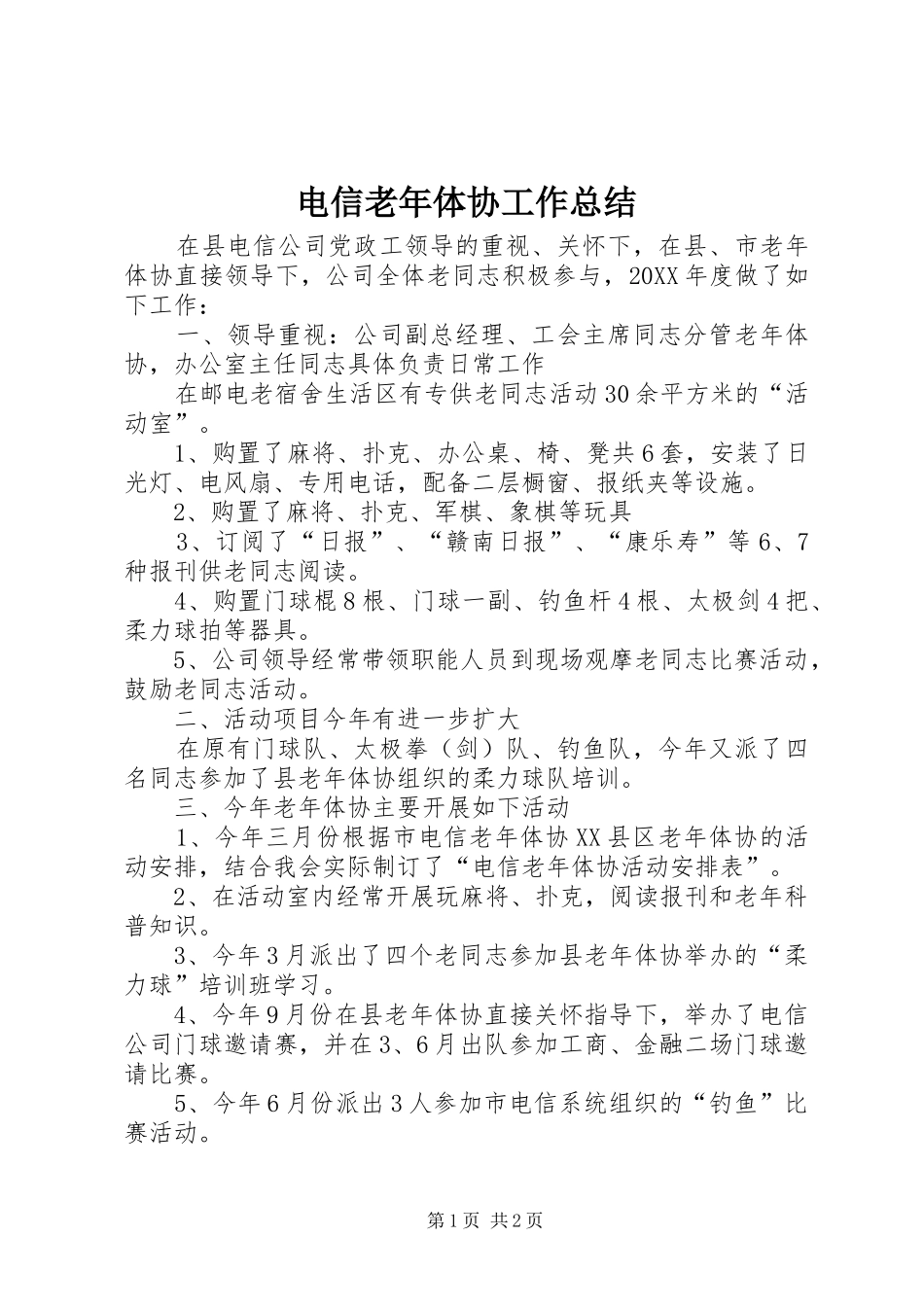 电信老年体协工作总结

在县电信公司党政工领导的重视、关怀下，在县、市老年体协直接领导下，公司全体老同志积极参与，20XX年度做了如下工作：

一、领导重视：公司副总经理、工会主席同志分管老年体协，办公室主任同志具体负责日常工作

在邮电老宿舍生活区有专供老同志活动30余平方米的“活动室”。

1、购置了麻将、扑克、办公桌、椅、凳共6套，安装了日光灯、电风扇、专用电话，配备二层橱窗、报纸夹等设施。

2、购置了麻将、扑克、军棋、象棋等玩具

3、订阅了“日报”、“赣南日报”、“康乐寿”等6、7种报刊供老同志阅读。

4、购置门球棍8根、门球一副、钓鱼杆4根、太极剑4把、柔力球拍等器具。

5、公司领导经常带领职能人员到现场观摩老同志比赛活动，鼓励老同志活动。

二、活动项目今年有进一步扩大

在原有门球队、太极拳（剑）队、钓鱼队，今年又派了四名同志参加了县老年体协组织的柔力球队培训。

三、今年老年体协主要开展如下活动

1、今年三月份根据市电信老年体协XX县区老年体协的活动安排，结合我会实际制订了“电信老年体协活动安排表”。

2、在活动室内经常开展玩麻将、扑克，阅读报刊和老年科普知识。

3、今年3月派出了四个老同志参加县老年体协举办的“柔力球”培训班学习。

4、今年9月份在县老年体协直接关怀指导下，举办了电信公司门球邀请赛，并在3、6月出队参加工商、金融二场门球邀请比赛。

5、今年6月份派出3人参加市电信系统组织的“钓鱼”比赛活动。

第1页 共2页